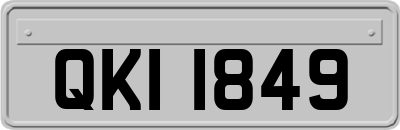 QKI 1849